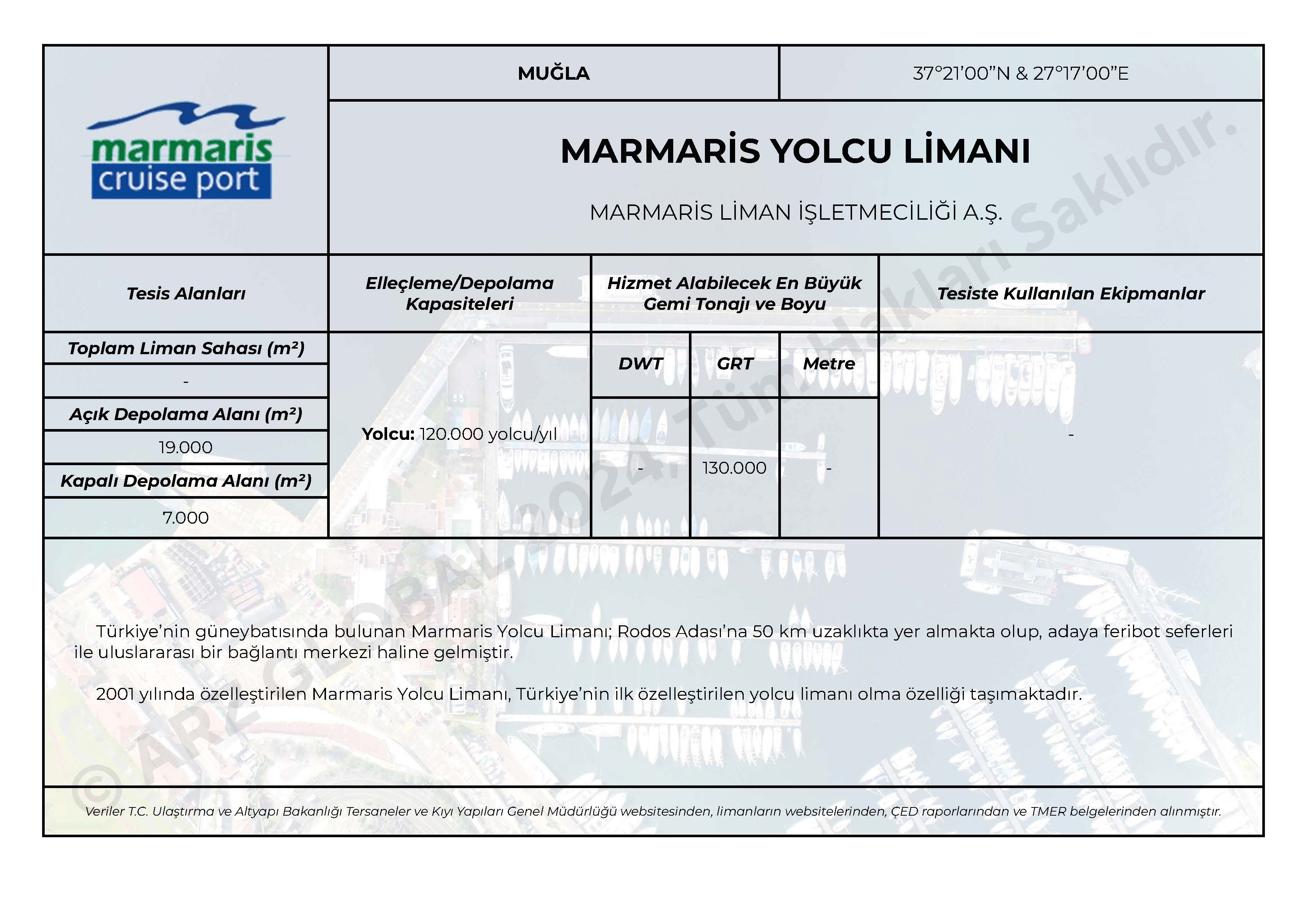 marmaris cruise port

MUĞLA

37°21'00"N & 27°17'00"E

MARMARİS YOLCU LİMANI

MARMARİS LİMAN İŞLETMECİLİĞİ A.Ş.

| Tesis Alanları | Elleçleme/Depolama Kapasiteleri | Hizmet Alabilecek En Büyük Gemi Tonajı ve Boyu | | | Tesiste Kullanılan Ekipmanlar |
|---|---|---|---|---|---|
| Toplam Liman Sahası (m²) | Yolcu: 120.000 yolcu/yıl | DWT | GRT | Metre | - |
| - | | - | 130.000 | - | |
| Açık Depolama Alanı (m²) | | | | | |
| 19.000 | | | | | |
| Kapalı Depolama Alanı (m²) | | | | | |
| 7.000 | | | | | |

Türkiye'nin güneybatısında bulunan Marmaris Yolcu Limanı; Rodos Adası'na 50 km uzaklıkta yer almakta olup, adaya feribot seferleri ile uluslararası bir bağlantı merkezi haline gelmiştir.

2001 yılında özelleştirilen Marmaris Yolcu Limanı, Türkiye'nin ilk özelleştirilen yolcu limanı olma özelliği taşımaktadır.

Veriler T.C. Ulaştırma ve Altyapı Bakanlığı Tersaneler ve Kıyı Yapıları Genel Müdürlüğü websitesinden, limanların websitelerinden, ÇED raporlarından ve TMER belgelerinden alınmıştır.

© ARZ GLOBAL 2024. Tüm Hakları Saklıdır.